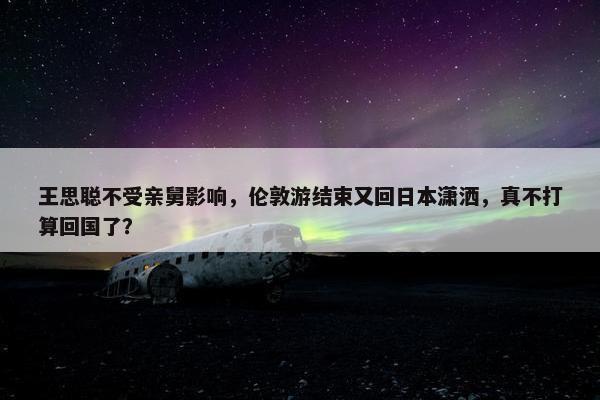 王思聪不受亲舅影响，伦敦游结束又回日本潇洒，真不打算回国了?